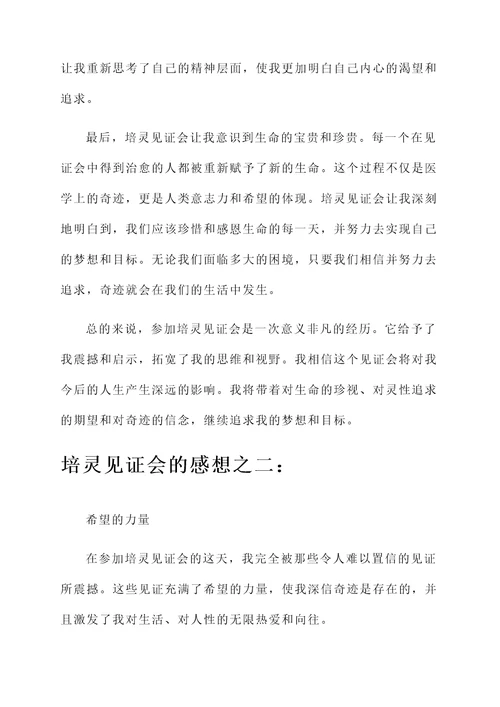 让我重新思考了自己的精神层面，使我更加明白自己内心的渴望和追求。

最后，培灵见证会让我意识到生命的宝贵和珍贵。每一个在见证会中得到治愈的人都被重新赋予了新的生命。这个过程不仅是医学上的奇迹，更是人类意志力和希望的体现。培灵见证会让我深刻地明白到，我们应该珍惜和感恩生命的每一天，并努力去实现自己的梦想和目标。无论我们面临多大的困境，只要我们相信并努力去追求，奇迹就会在我们的生活中发生。

总的来说，参加培灵见证会是一次意义非凡的经历。它给予了我震撼和启示，拓宽了我的思维和视野。我相信这个见证会将对我今后的人生产生深远的影响。我将带着对生命的珍视、对灵性追求的期望和对奇迹的信念，继续追求我的梦想和目标。

培灵见证会的感想之二：

希望的力量

在参加培灵见证会的这天，我完全被那些令人难以置信的见证所震撼。这些见证充满了希望的力量，使我深信奇迹是存在的，并且激发了我对生活、对人性的无限热爱和向往。